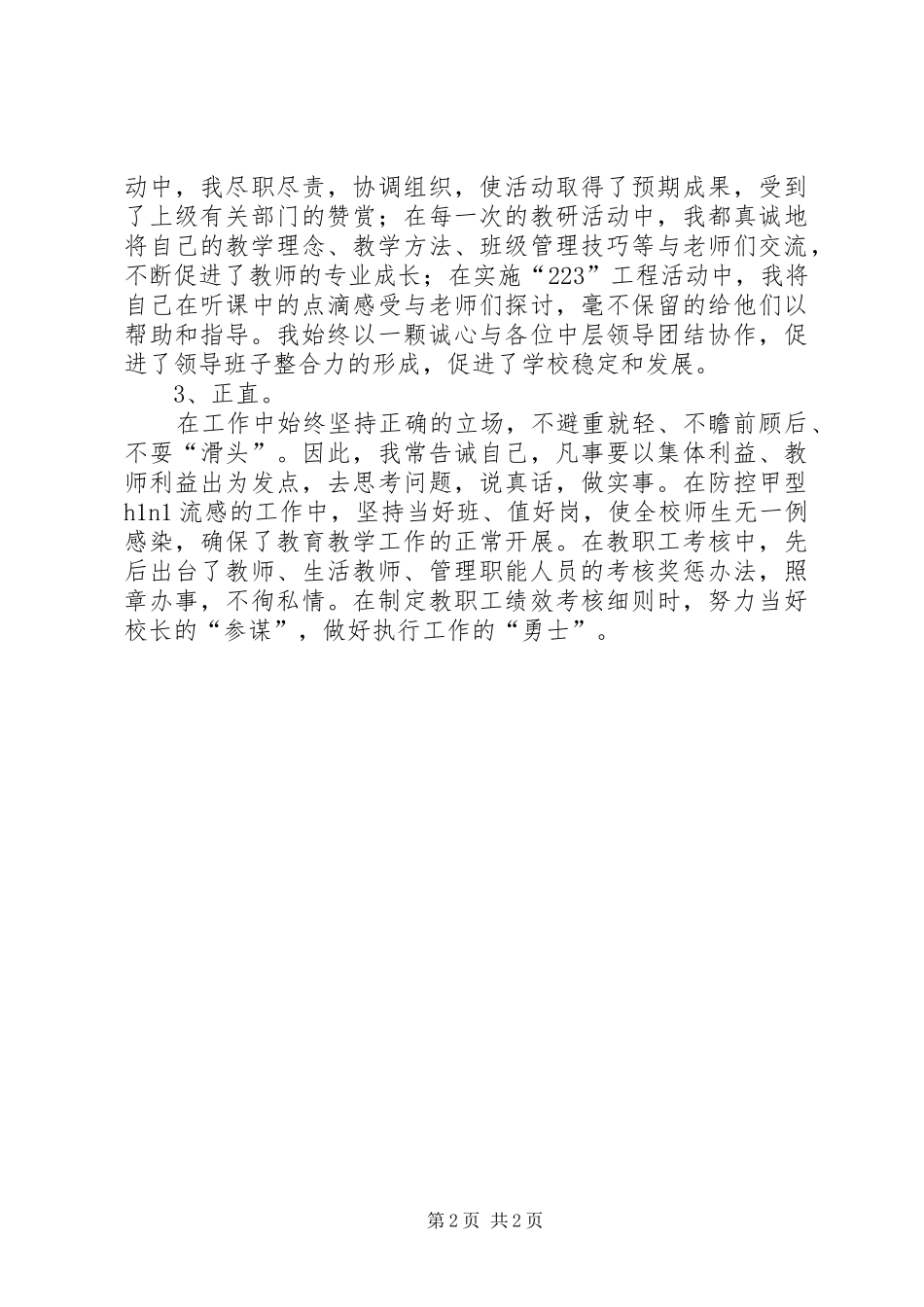 动中，我尽职尽责，协调组织，使活动取得了预期成果，受到了上级有关部门的赞赏；在每一次的教研活动中，我都真诚地将自己的教学理念、教学方法、班级管理技巧等与老师们交流，不断促进了教师的专业成长；在实施“223”工程活动中，我将自己在听课中的点滴感受与老师们探讨，毫不保留的给他们以帮助和指导。我始终以一颗诚心与各位中层领导团结协作，促进了领导班子整合力的形成，促进了学校稳定和发展。

3、正直。

在工作中始终坚持正确的立场，不避重就轻、不瞻前顾后、不耍“滑头”。因此，我常告诫自己，凡事要以集体利益、教师利益出为发点，去思考问题，说真话，做实事。在防控甲型h1n1流感的工作中，坚持当好班、值好岗，使全校师生无一例感染，确保了教育教学工作的正常开展。在教职工考核中，先后出台了教师、生活教师、管理职能人员的考核奖惩办法，照章办事，不徇私情。在制定教职工绩效考核细则时，努力当好校长的“参谋”，做好执行工作的“勇士”。

第2页 共2页